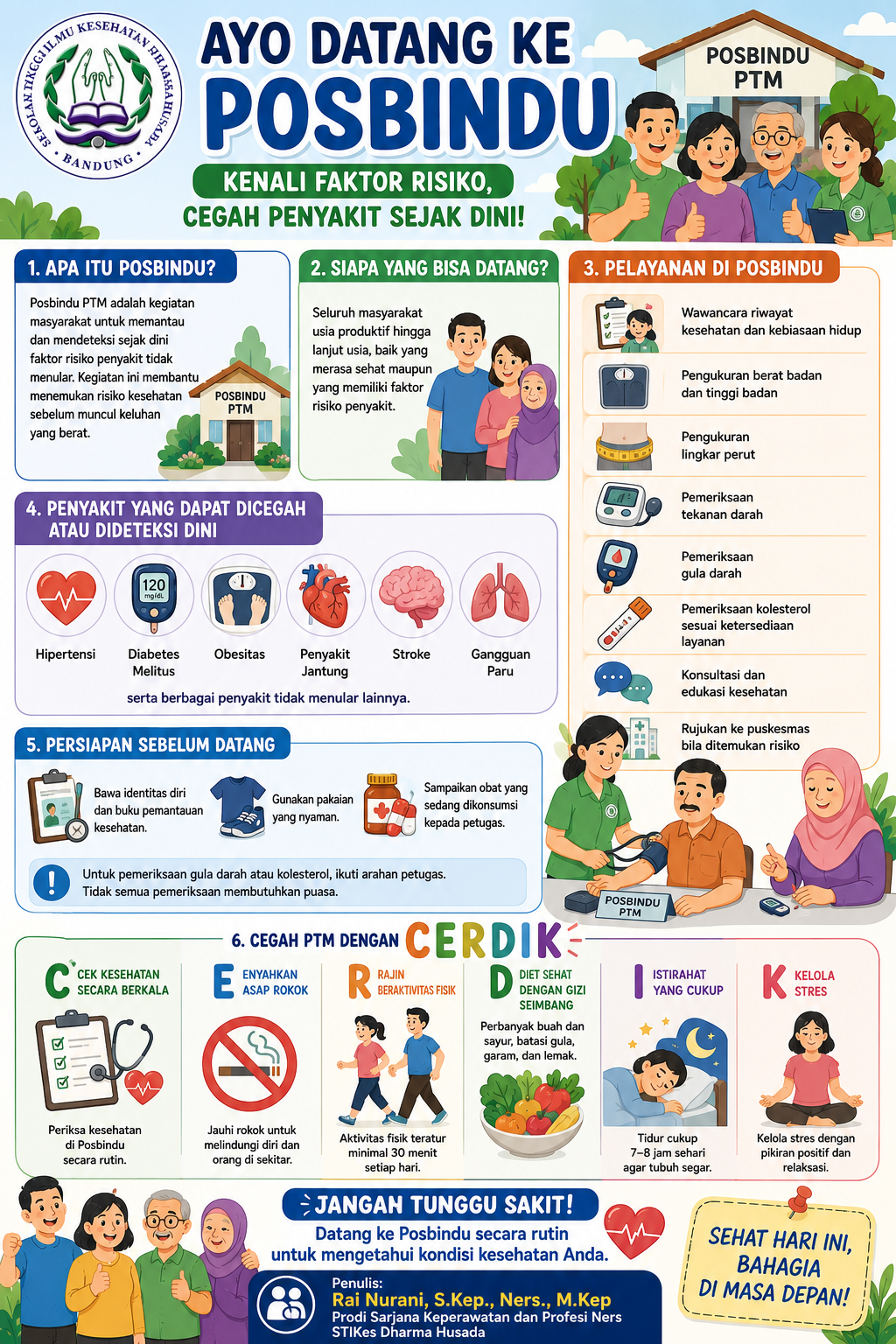 SEKOLAH TINGGI ILMU KESEHATAN DHARMA HUSADA BANDUNG

AYO DATANG KE POSBINDU

KENALI FAKTOR RISIKO, CEGAH PENYAKIT SEJAK DINI!

POSBINDU PTM

1. APA ITU POSBINDU?

Posbindu PTM adalah kegiatan masyarakat untuk memantau dan mendeteksi sejak dini faktor risiko penyakit tidak menular. Kegiatan ini membantu menemukan risiko kesehatan sebelum muncul keluhan yang berat.

POSBINDU PTM

2. SIAPA YANG BISA DATANG?

Seluruh masyarakat usia produktif hingga lanjut usia, baik yang merasa sehat maupun yang memiliki faktor risiko penyakit.

3. PELAYANAN DI POSBINDU

Wawancara riwayat kesehatan dan kebiasaan hidup

Pengukuran berat badan dan tinggi badan

Pengukuran lingkar perut

Pemeriksaan tekanan darah

Pemeriksaan gula darah

Pemeriksaan kolesterol sesuai ketersediaan layanan

Konsultasi dan edukasi kesehatan

Rujukan ke puskesmas bila ditemukan risiko

4. PENYAKIT YANG DAPAT DICEGAH ATAU DIDETEKSI DINI

120 mg/dL

Hipertensi
Diabetes Melitus
Obesitas
Penyakit Jantung
Stroke
Gangguan Paru

serta berbagai penyakit tidak menular lainnya.

5. PERSIAPAN SEBELUM DATANG

Bawa identitas diri dan buku pemantauan kesehatan.

Gunakan pakaian yang nyaman.

Sampaikan obat yang sedang dikonsumsi kepada petugas.

Untuk pemeriksaan gula darah atau kolesterol, ikuti arahan petugas. Tidak semua pemeriksaan membutuhkan puasa.

POSBINDU PTM

6. CEGAH PTM DENGAN CERDIK

C CEK KESEHATAN SECARA BERKALA
Periksa kesehatan di Posbindu secara rutin.

E ENYAHKAN ASAP ROKOK
Jauhi rokok untuk melindungi diri dan orang di sekitar.

R RAJIN BERAKTIVITAS FISIK
Aktivitas fisik teratur minimal 30 menit setiap hari.

D DIET SEHAT DENGAN GIZI SEIMBANG
Perbanyak buah dan sayur, batasi gula, garam, dan lemak.

I ISTIRAHAT YANG CUKUP
Tidur cukup 7–8 jam sehari agar tubuh segar.

K KELOLA STRES
Kelola stres dengan pikiran positif dan relaksasi.

JANGAN TUNGGU SAKIT!
Datang ke Posbindu secara rutin untuk mengetahui kondisi kesehatan Anda.

SEHAT HARI INI, BAHAGIA DI MASA DEPAN!

Penulis:
Rai Nurani, S.Kep., Ners., M.Kep
Prodi Sarjana Keperawatan dan Profesi Ners
STIKes Dharma Husada